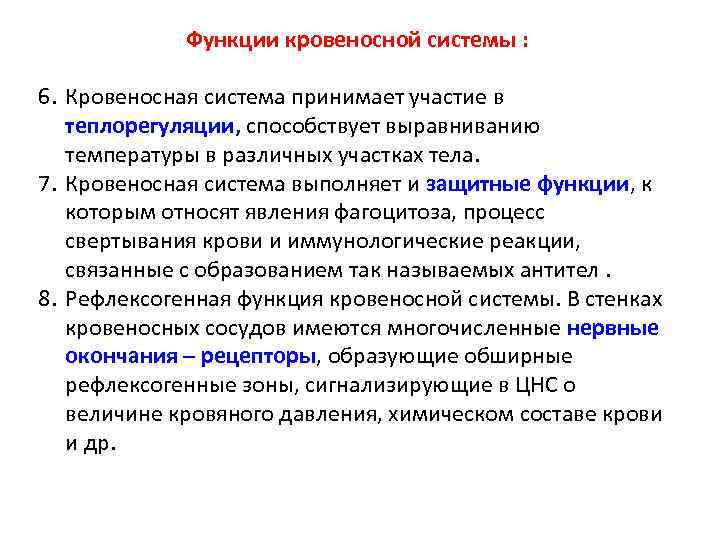 Функции кровеносной системы :

6. Кровеносная система принимает участие в теплорегуляции, способствует выравниванию температуры в различных участках тела.
7. Кровеносная система выполняет и защитные функции, к которым относят явления фагоцитоза, процесс свертывания крови и иммунологические реакции, связанные с образованием так называемых антител .
8. Рефлексогенная функция кровеносной системы. В стенках кровеносных сосудов имеются многочисленные нервные окончания – рецепторы, образующие обширные рефлексогенные зоны, сигнализирующие в ЦНС о величине кровяного давления, химическом составе крови и др.